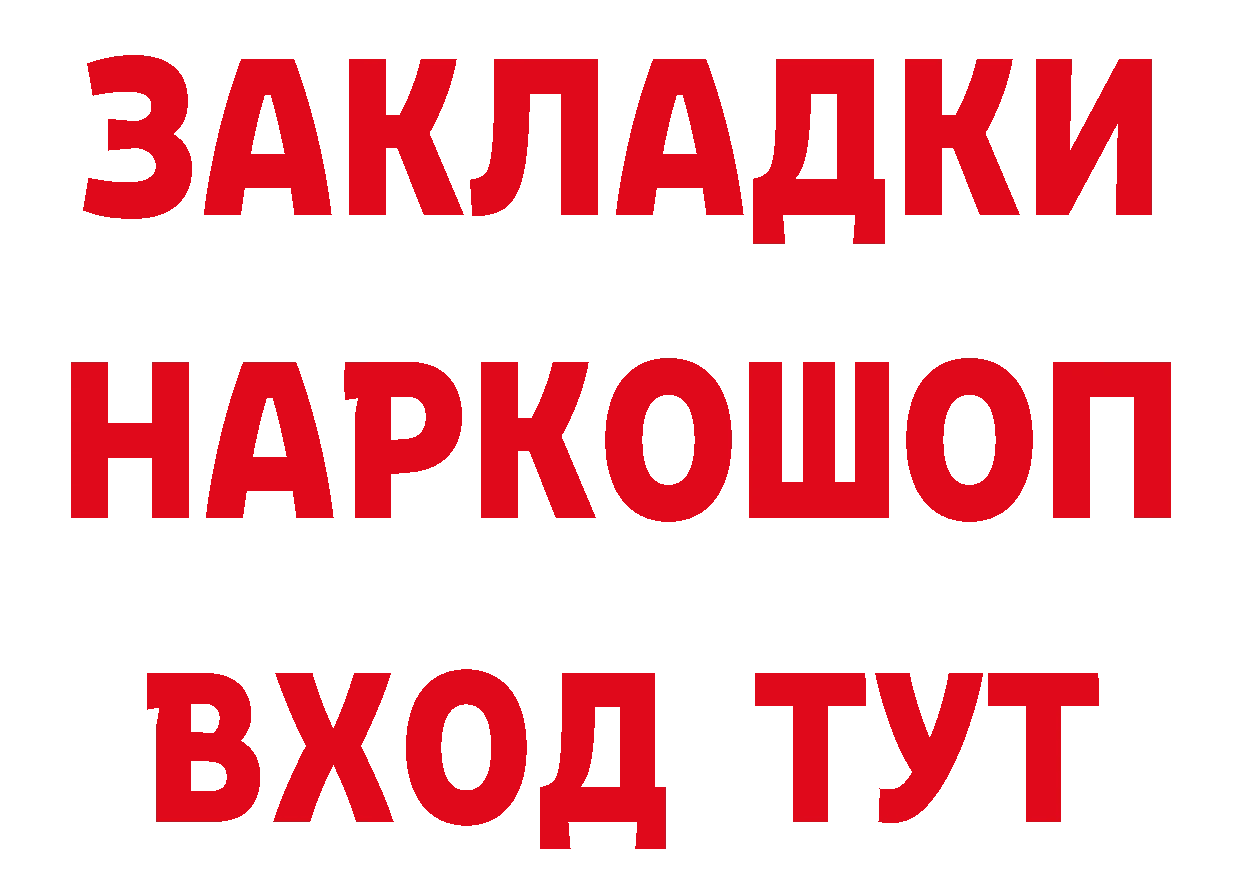 ЗАКЛАДКИ НАРКОШОП ВХОД ТУТ